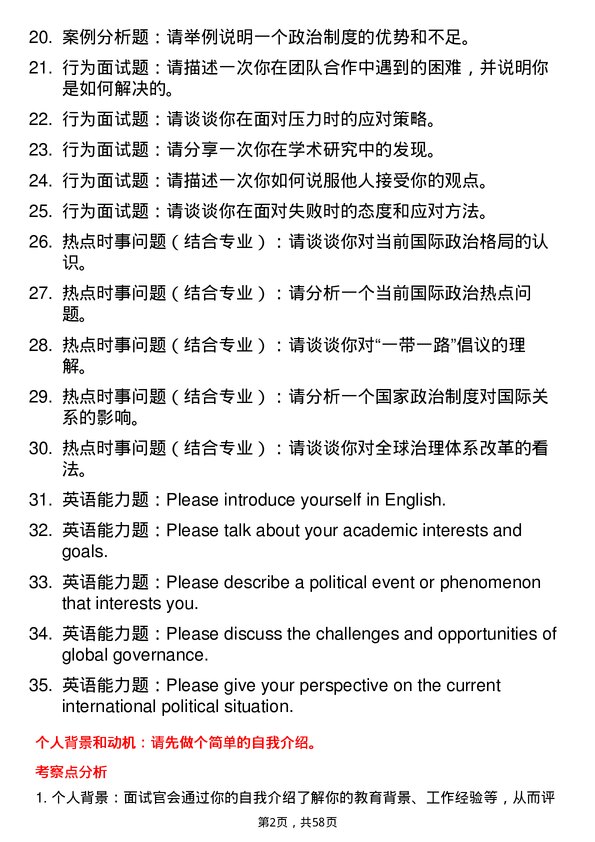 20. 案例分析题：请举例说明一个政治制度的优势和不足。

21. 行为面试题：请描述一次你在团队合作中遇到的困难，并说明你是如何解决的。

22. 行为面试题：请谈谈你在面对压力时的应对策略。

23. 行为面试题：请分享一次你在学术研究中的发现。

24. 行为面试题：请描述一次你如何说服他人接受你的观点。

25. 行为面试题：请谈谈你在面对失败时的态度和应对方法。

26. 热点时事问题（结合专业）：请谈谈你对当前国际政治格局的认识。

27. 热点时事问题（结合专业）：请分析一个当前国际政治热点问题。

28. 热点时事问题（结合专业）：请谈谈你对“一带一路”倡议的理解。

29. 热点时事问题（结合专业）：请分析一个国家政治制度对国际关系的影响。

30. 热点时事问题（结合专业）：请谈谈你对全球治理体系改革的看法。

31. 英语能力题：Please introduce yourself in English.

32. 英语能力题：Please talk about your academic interests and goals.

33. 英语能力题：Please describe a political event or phenomenon that interests you.

34. 英语能力题：Please discuss the challenges and opportunities of global governance.

35. 英语能力题：Please give your perspective on the current international political situation.

个人背景和动机：请先做个简单的自我介绍。

考察点分析

1. 个人背景：面试官会通过你的自我介绍了解你的教育背景、工作经验等，从而评

第2页，共58页